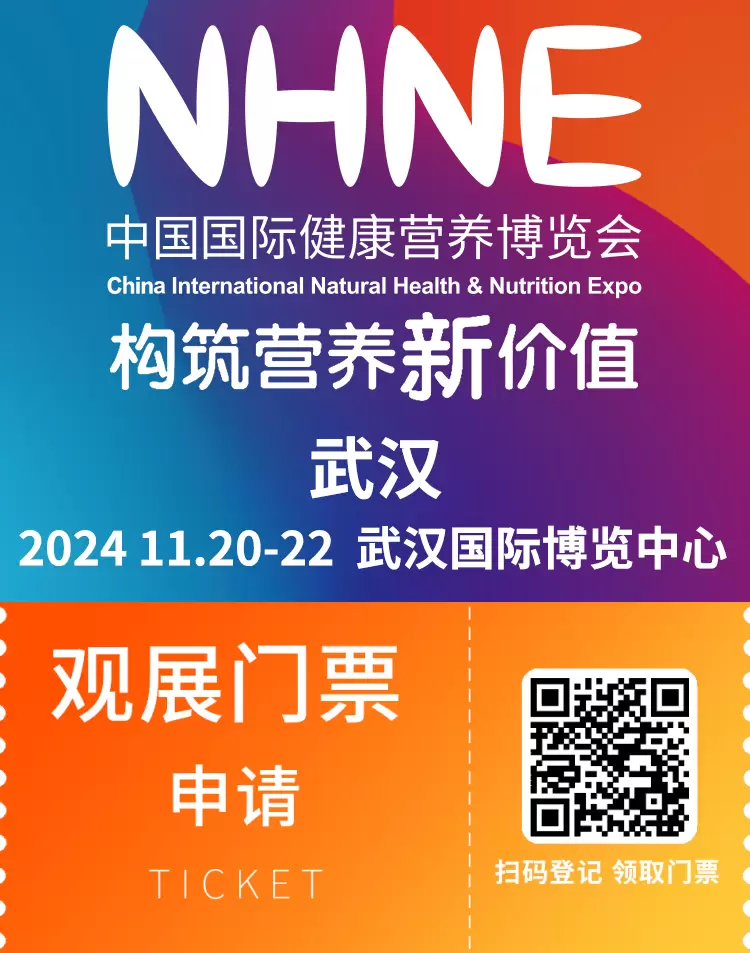 NHNE
中国国际健康营养博览会
China International Natural Health & Nutrition Expo
构筑营养新价值
武汉
2024 11.20-22 武汉国际博览中心

观展门票
申请
TICKET

扫码登记 领取门票